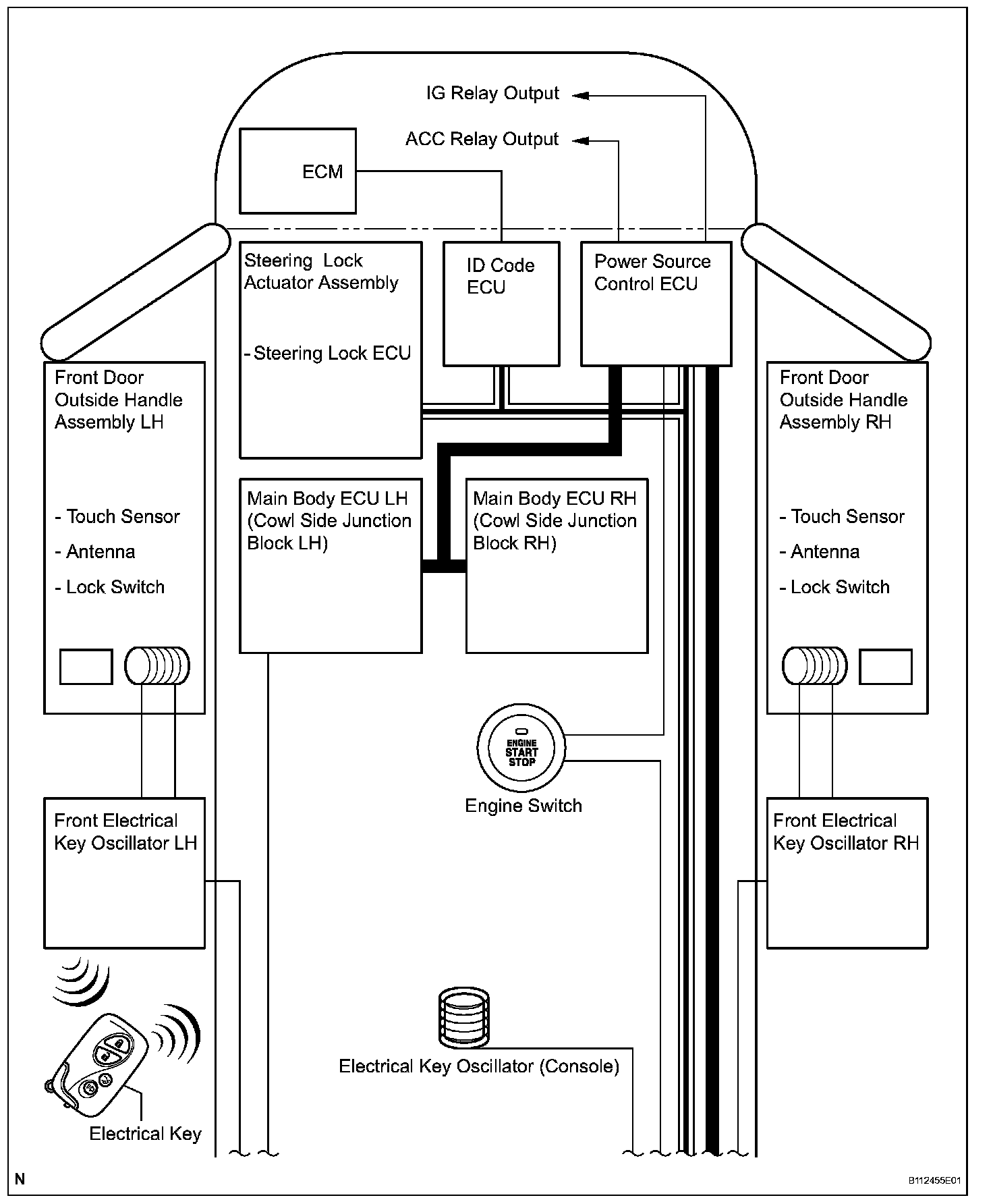 IG Relay Output

ACC Relay Output

ECM

Steering Lock Actuator Assembly

- Steering Lock ECU

ID Code ECU

Power Source Control ECU

Front Door Outside Handle Assembly LH

- Touch Sensor
- Antenna
- Lock Switch

Main Body ECU LH (Cowl Side Junction Block LH)

Main Body ECU RH (Cowl Side Junction Block RH)

Front Door Outside Handle Assembly RH

- Touch Sensor
- Antenna
- Lock Switch

ENGINE START STOP

Engine Switch

Front Electrical Key Oscillator LH

Front Electrical Key Oscillator RH

Electrical Key Oscillator (Console)

Electrical Key

N

B112455E01